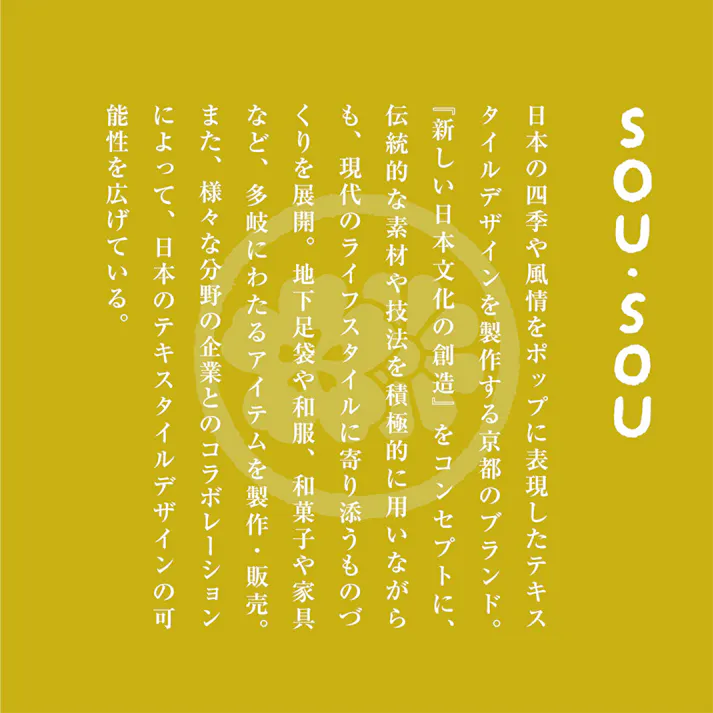 SOU・SOU

日本の四季や風情をポップに表現したテキスタイルデザインを製作する京都のブランド。『新しい日本文化の創造』をコンセプトに、伝統的な素材や技法を積極的に用いながらも、現代のライフスタイルに寄り添うものづくりを展開。地下足袋や和服、和菓子や家具など、多岐にわたるアイテムを製作・販売。また、様々な分野の企業とのコラボレーションによって、日本のテキスタイルデザインの可能性を広げている。